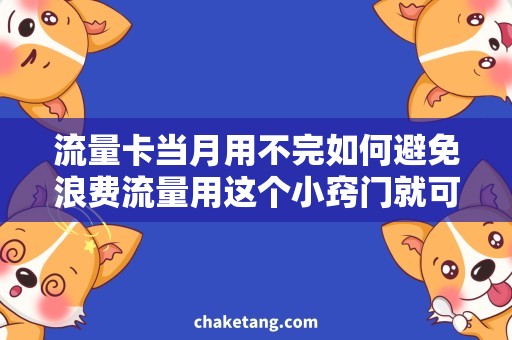 流量卡当月用不完如何避免浪费流量用这个小窍门就可

chaketang.com